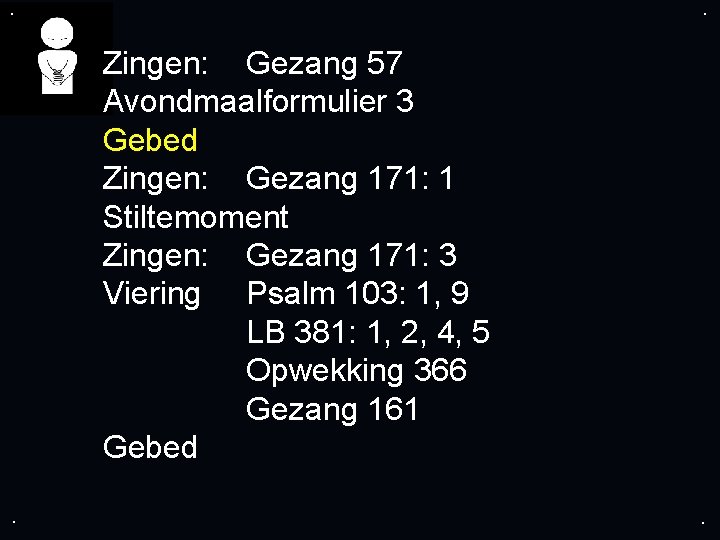 Zingen: Gezang 57
Avondmaalformulier 3
Gebed
Zingen: Gezang 171: 1
Stiltemoment
Zingen: Gezang 171: 3
Viering Psalm 103: 1, 9
LB 381: 1, 2, 4, 5
Opwekking 366
Gezang 161
Gebed